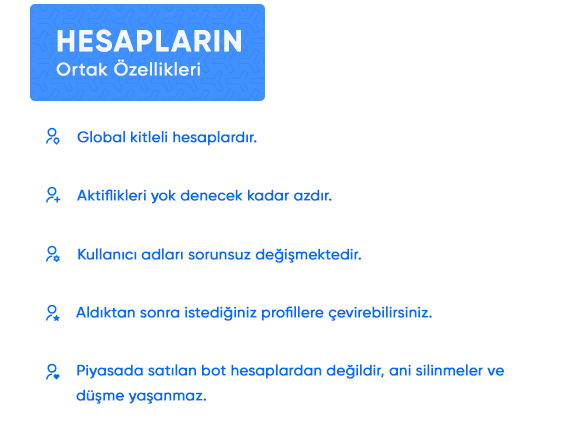 HESAPLARIN
Ortak Özellikleri

Global kitleli hesaplardır.

Aktiflikleri yok denecek kadar azdır.

Kullanıcı adları sorunsuz değişmektedir.

Aldıktan sonra istediğiniz profillere çevirebilirsiniz.

Piyasada satılan bot hesaplardan değildir, ani silinmeler ve düşme yaşanmaz.